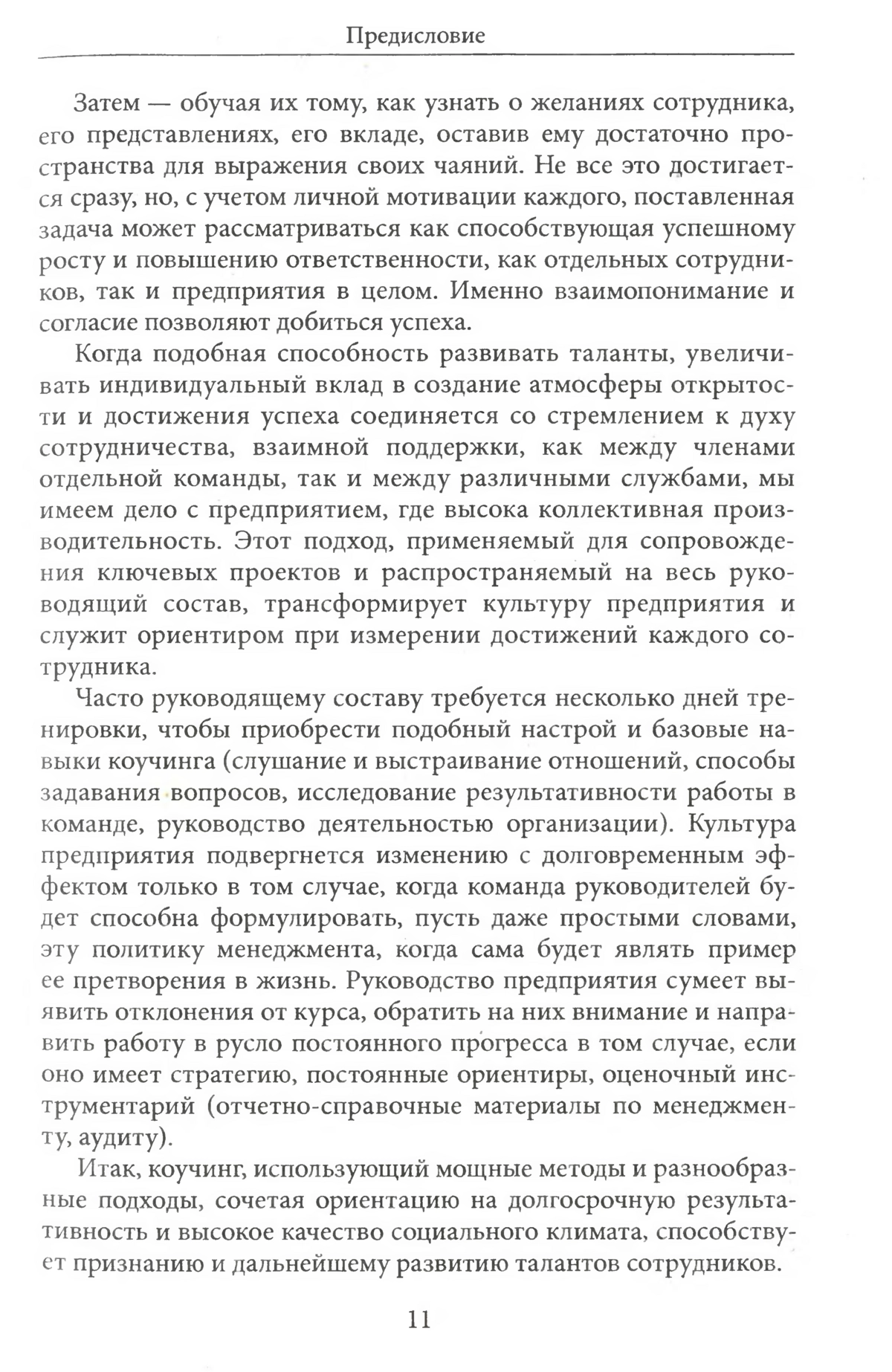 Предисловие

Затем — обучая их тому, как узнать о желаниях сотрудника, его представлениях, его вкладе, оставив ему достаточно пространства для выражения своих чаяний. Не все это достигается сразу, но, с учетом личной мотивации каждого, поставленная задача может рассматриваться как способствующая успешному росту и повышению ответственности, как отдельных сотрудников, так и предприятия в целом. Именно взаимопонимание и согласие позволяют добиться успеха.

Когда подобная способность развивать таланты, увеличивать индивидуальный вклад в создание атмосферы открытости и достижения успеха соединяется со стремлением к духу сотрудничества, взаимной поддержки, как между членами отдельной команды, так и между различными службами, мы имеем дело с предприятием, где высока коллективная производительность. Этот подход, применяемый для сопровождения ключевых проектов и распространяемый на весь руководящий состав, трансформирует культуру предприятия и служит ориентиром при измерении достижений каждого сотрудника.

Часто руководящему составу требуется несколько дней тренировки, чтобы приобрести подобный настрой и базовые навыки коучинга (слушание и выстраивание отношений, способы задавания вопросов, исследование результативности работы в команде, руководство деятельностью организации). Культура предприятия подвергнется изменению с долговременным эффектом только в том случае, когда команда руководителей будет способна формулировать, пусть даже простыми словами, эту политику менеджмента, когда сама будет являть пример ее претворения в жизнь. Руководство предприятия сумеет выявить отклонения от курса, обратить на них внимание и направить работу в русло постоянного прогресса в том случае, если оно имеет стратегию, постоянные ориентиры, оценочный инструментарий (отчетно-справочные материалы по менеджменту, аудиту).

Итак, коучинг, использующий мощные методы и разнообразные подходы, сочетая ориентацию на долгосрочную результативность и высокое качество социального климата, способствует признанию и дальнейшему развитию талантов сотрудников.

11